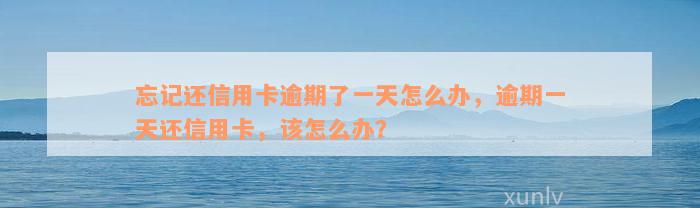 忘记还信用卡逾期了一天怎么办，逾期一天还信用卡，该怎么办？

xunlv